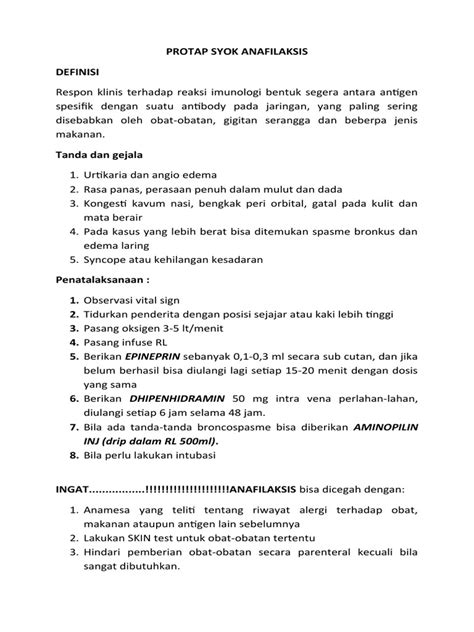 PROTAP SYOK ANAFILAKSIS

DEFINISI

Respon klinis terhadap reaksi imunologi bentuk segera antara antigen spesifik dengan suatu antibody pada jaringan, yang paling sering disebabkan oleh obat-obatan, gigitan serangga dan beberpa jenis makanan.

Tanda dan gejala

1. Urtikaria dan angio edema
2. Rasa panas, perasaan penuh dalam mulut dan dada
3. Kongesti kavum nasi, bengkak peri orbital, gatal pada kulit dan mata berair
4. Pada kasus yang lebih berat bisa ditemukan spasme bronkus dan edema laring
5. Syncope atau kehilangan kesadaran

Penatalaksanaan :

1. Observasi vital sign
2. Tidurkan penderita dengan posisi sejajar atau kaki lebih tinggi
3. Pasang oksigen 3-5 lt/menit
4. Pasang infuse RL
5. Berikan EPINEPRIN sebanyak 0,1-0,3 ml secara sub cutan, dan jika belum berhasil bisa diulangi lagi setiap 15-20 menit dengan dosis yang sama
6. Berikan DHIPENHIDRAMIN 50 mg intra vena perlahan-lahan, diulangi setiap 6 jam selama 48 jam.
7. Bila ada tanda-tanda broncospasme bisa diberikan AMINOPILIN INJ (drip dalam RL 500ml).
8. Bila perlu lakukan intubasi

INGAT................!!!!!!!!!!!!!!!!!!!!!ANAFILAKSIS bisa dicegah dengan:

1. Anamesa yang teliti tentang riwayat alergi terhadap obat, makanan ataupun antigen lain sebelumnya
2. Lakukan SKIN test untuk obat-obatan tertentu
3. Hindari pemberian obat-obatan secara parenteral kecuali bila sangat dibutuhkan.